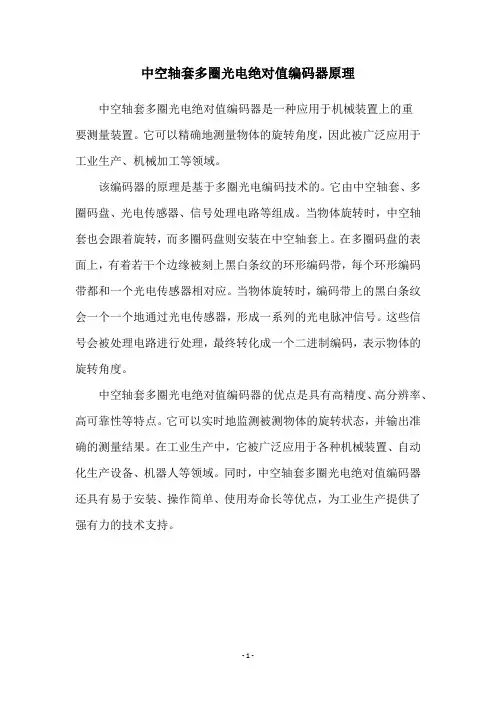 中空轴套多圈光电绝对值编码器原理

中空轴套多圈光电绝对值编码器是一种应用于机械装置上的重要测量装置。它可以精确地测量物体的旋转角度，因此被广泛应用于工业生产、机械加工等领域。

该编码器的原理是基于多圈光电编码技术的。它由中空轴套、多圈码盘、光电传感器、信号处理电路等组成。当物体旋转时，中空轴套也会跟着旋转，而多圈码盘则安装在中空轴套上。在多圈码盘的表面上，有着若干个边缘被刻上黑白条纹的环形编码带，每个环形编码带都和一个光电传感器相对应。当物体旋转时，编码带上的黑白条纹会一个一个地通过光电传感器，形成一系列的光电脉冲信号。这些信号会被处理电路进行处理，最终转化成一个二进制编码，表示物体的旋转角度。

中空轴套多圈光电绝对值编码器的优点是具有高精度、高分辨率、高可靠性等特点。它可以实时地监测被测物体的旋转状态，并输出准确的测量结果。在工业生产中，它被广泛应用于各种机械装置、自动化生产设备、机器人等领域。同时，中空轴套多圈光电绝对值编码器还具有易于安装、操作简单、使用寿命长等优点，为工业生产提供了强有力的技术支持。

- 1 -